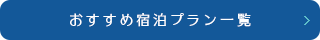 おすすめ宿泊プラン一覧